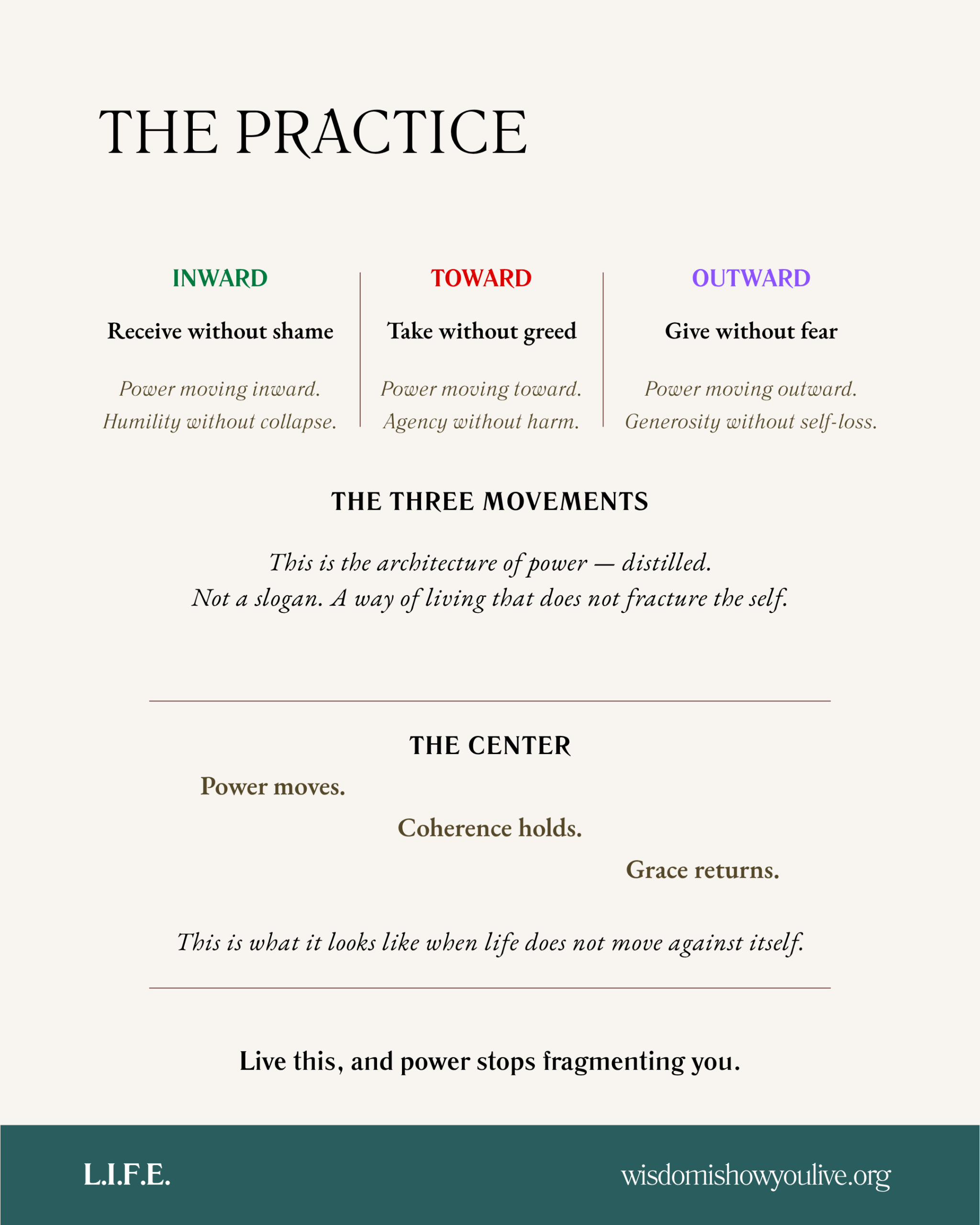 THE PRACTICE

INWARD

Receive without shame

Power moving inward.
Humility without collapse.

TOWARD

Take without greed

Power moving toward.
Agency without harm.

OUTWARD

Give without fear

Power moving outward.
Generosity without self-loss.

THE THREE MOVEMENTS

This is the architecture of power — distilled.
Not a slogan. A way of living that does not fracture the self.

THE CENTER

Power moves.

Coherence holds.

Grace returns.

This is what it looks like when life does not move against itself.

Live this, and power stops fragmenting you.

L.I.F.E.

wisdomishowyoulive.org